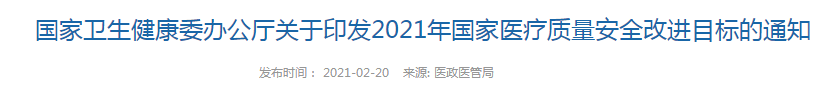 国家卫生健康委办公厅关于印发2021年国家医疗质量安全改进目标的通知

发布时间： 2021-02-20 来源: 医政医管局